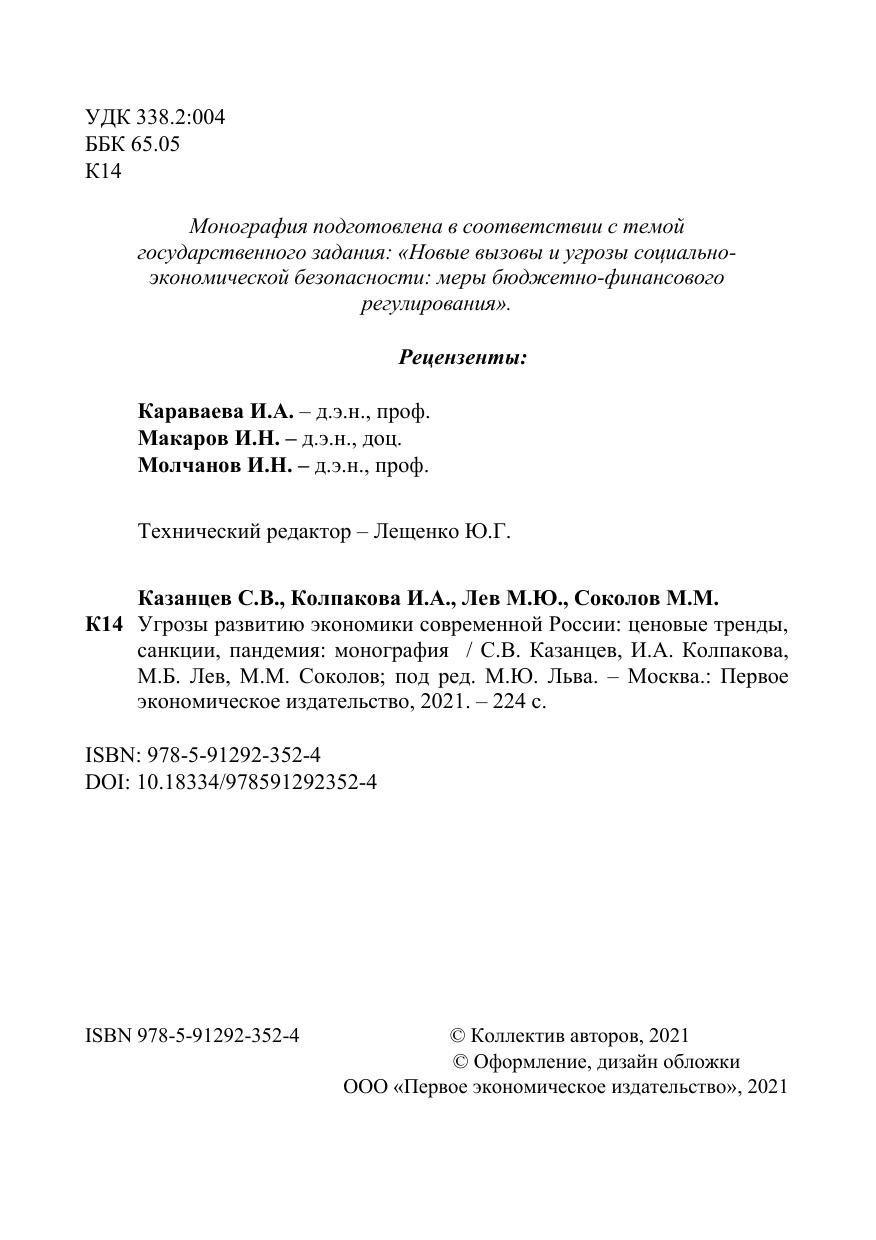 УДК 338.2:004
ББК 65.05
К14

Монография подготовлена в соответствии с темой государственного задания: «Новые вызовы и угрозы социально-экономической безопасности: меры бюджетно-финансового регулирования».

Рецензенты:

Караваева И.А. – д.э.н., проф.
Макаров И.Н. – д.э.н., доц.
Молчанов И.Н. – д.э.н., проф.

Технический редактор – Лещенко Ю.Г.

Казанцев С.В., Колпакова И.А., Лев М.Ю., Соколов М.М.
К14 Угрозы развитию экономики современной России: ценовые тренды, санкции, пандемия: монография / С.В. Казанцев, И.А. Колпакова, М.Б. Лев, М.М. Соколов; под ред. М.Ю. Льва. – Москва.: Первое экономическое издательство, 2021. – 224 с.

ISBN: 978-5-91292-352-4
DOI: 10.18334/978591292352-4

ISBN 978-5-91292-352-4

© Коллектив авторов, 2021
© Оформление, дизайн обложки
ООО «Первое экономическое издательство», 2021